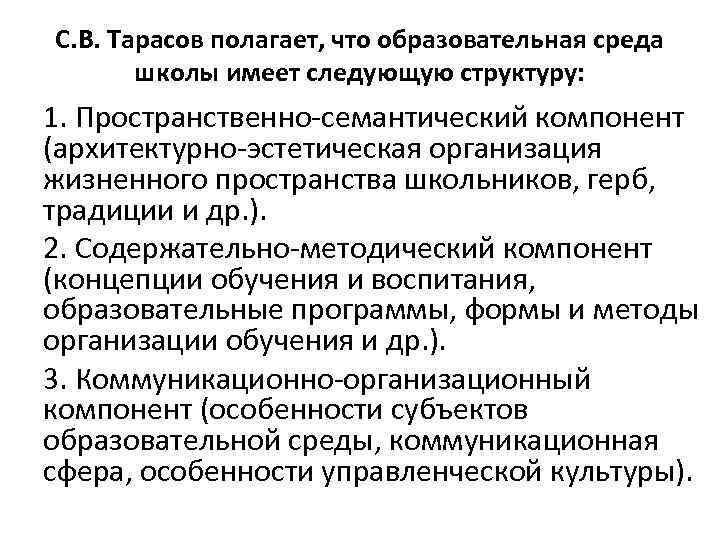 С.В. Тарасов полагает, что образовательная среда школы имеет следующую структуру:

1. Пространственно-семантический компонент (архитектурно-эстетическая организация жизненного пространства школьников, герб, традиции и др.).

2. Содержательно-методический компонент (концепции обучения и воспитания, образовательные программы, формы и методы организации обучения и др.).

3. Коммуникационно-организационный компонент (особенности субъектов образовательной среды, коммуникационная сфера, особенности управленческой культуры).